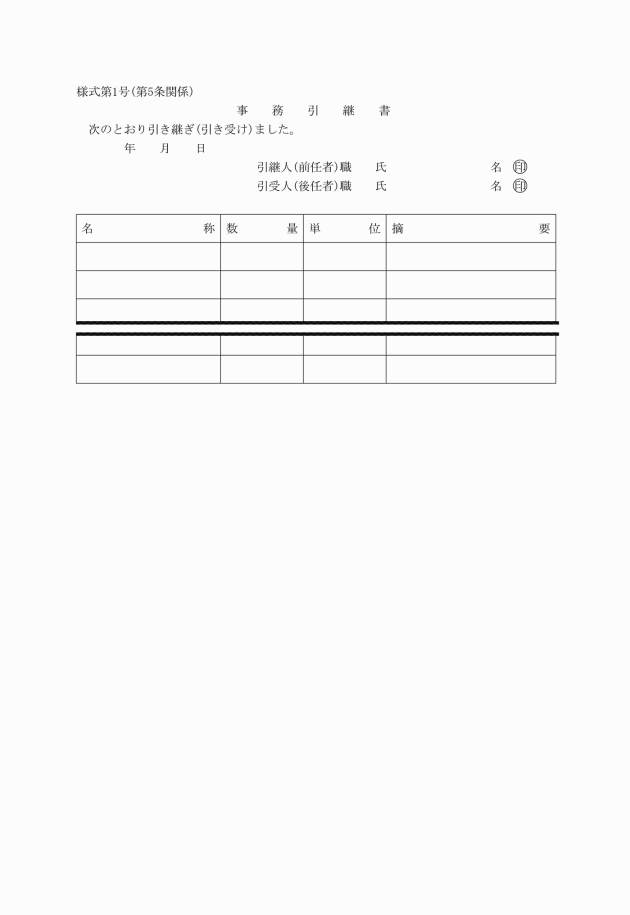 様式第1号(第5条関係)

事　務　引　継　書

次のとおり引き継ぎ(引き受け)ました。

年　月　日

引継人(前任者)職　氏　名 ㊞

引受人(後任者)職　氏　名 ㊞

| 名　称 | 数　量 | 単　位 | 摘　要 |
|---|---|---|---|
| | | | |
| | | | |
| | | | |
| | | | |
| | | | |